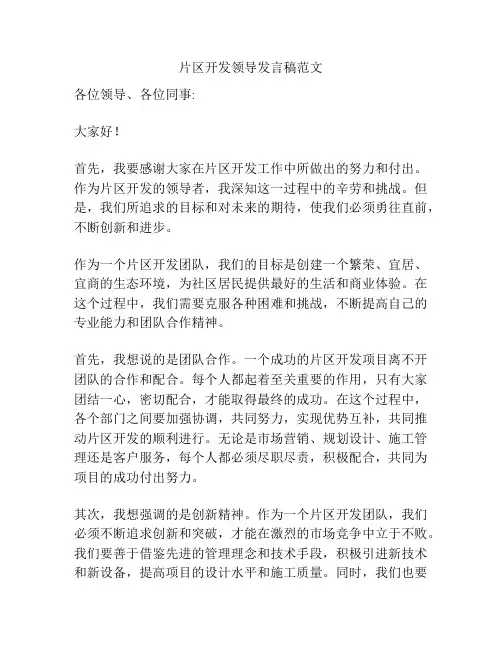 片区开发领导发言稿范文

各位领导、各位同事:

大家好！

首先，我要感谢大家在片区开发工作中所做出的努力和付出。作为片区开发的领导者，我深知这一过程中的辛劳和挑战。但是，我们所追求的目标和对未来的期待，使我们必须勇往直前，不断创新和进步。

作为一个片区开发团队，我们的目标是创建一个繁荣、宜居、宜商的生态环境，为社区居民提供最好的生活和商业体验。在这个过程中，我们需要克服各种困难和挑战，不断提高自己的专业能力和团队合作精神。

首先，我想说的是团队合作。一个成功的片区开发项目离不开团队的合作和配合。每个人都起着至关重要的作用，只有大家团结一心，密切配合，才能取得最终的成功。在这个过程中，各个部门之间要加强协调，共同努力，实现优势互补，共同推动片区开发的顺利进行。无论是市场营销、规划设计、施工管理还是客户服务，每个人都必须尽职尽责，积极配合，共同为项目的成功付出努力。

其次，我想强调的是创新精神。作为一个片区开发团队，我们必须不断追求创新和突破，才能在激烈的市场竞争中立于不败。我们要善于借鉴先进的管理理念和技术手段，积极引进新技术和新设备，提高项目的设计水平和施工质量。同时，我们也要